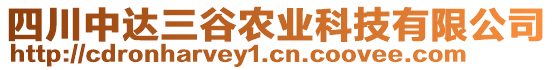 四川中达三谷农业科技有限公司
http://cdronharvey1.cn.coovee.com